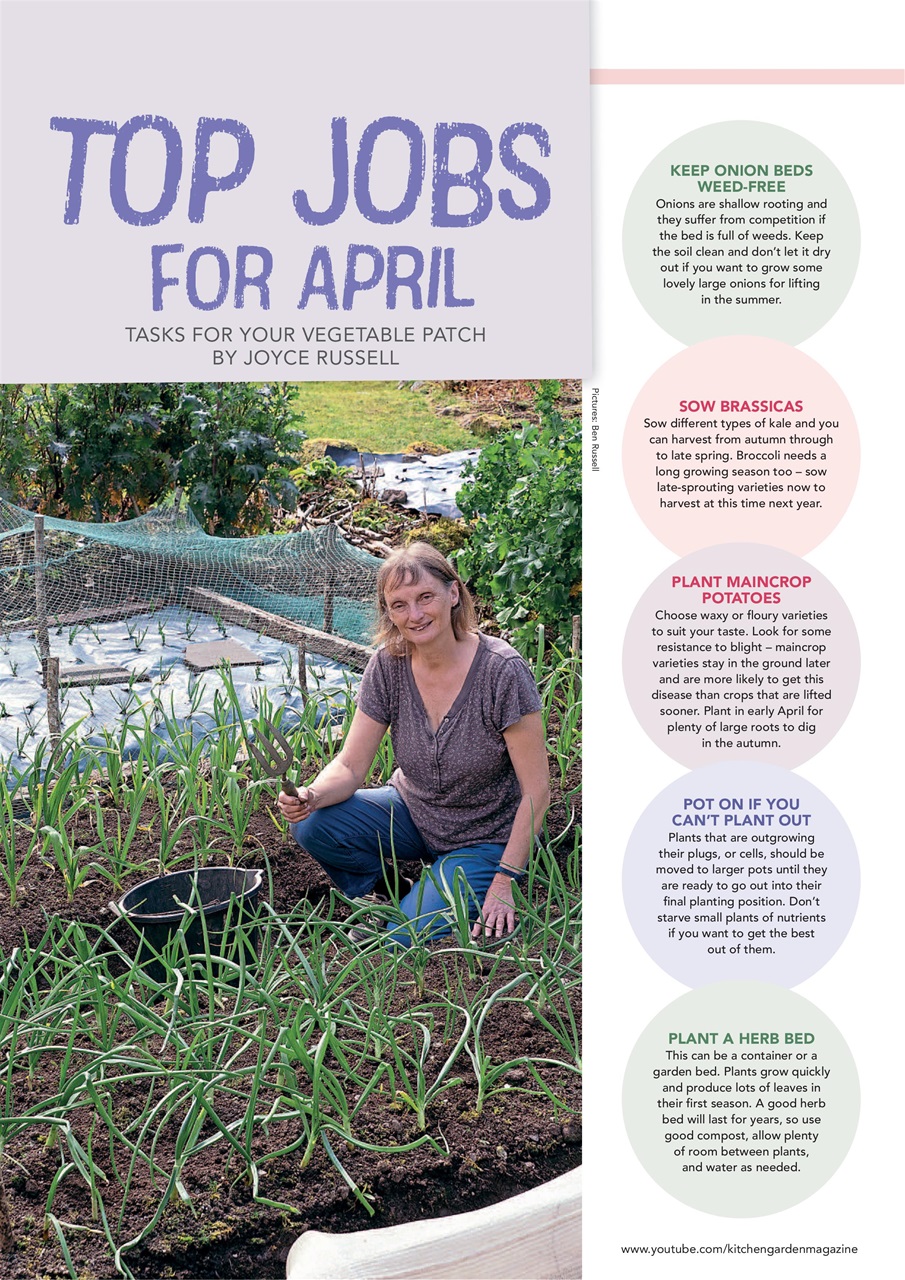 TOP JOBS FOR APRIL

TASKS FOR YOUR VEGETABLE PATCH BY JOYCE RUSSELL

Pictures: Ben Russell

KEEP ONION BEDS WEED-FREE

Onions are shallow rooting and they suffer from competition if the bed is full of weeds. Keep the soil clean and don't let it dry out if you want to grow some lovely large onions for lifting in the summer.

SOW BRASSICAS

Sow different types of kale and you can harvest from autumn through to late spring. Broccoli needs a long growing season too – sow late-sprouting varieties now to harvest at this time next year.

PLANT MAINCROP POTATOES

Choose waxy or floury varieties to suit your taste. Look for some resistance to blight – maincrop varieties stay in the ground later and are more likely to get this disease than crops that are lifted sooner. Plant in early April for plenty of large roots to dig in the autumn.

POT ON IF YOU CAN'T PLANT OUT

Plants that are outgrowing their plugs, or cells, should be moved to larger pots until they are ready to go out into their final planting position. Don't starve small plants of nutrients if you want to get the best out of them.

PLANT A HERB BED

This can be a container or a garden bed. Plants grow quickly and produce lots of leaves in their first season. A good herb bed will last for years, so use good compost, allow plenty of room between plants, and water as needed.

www.youtube.com/kitchengardenmagazine